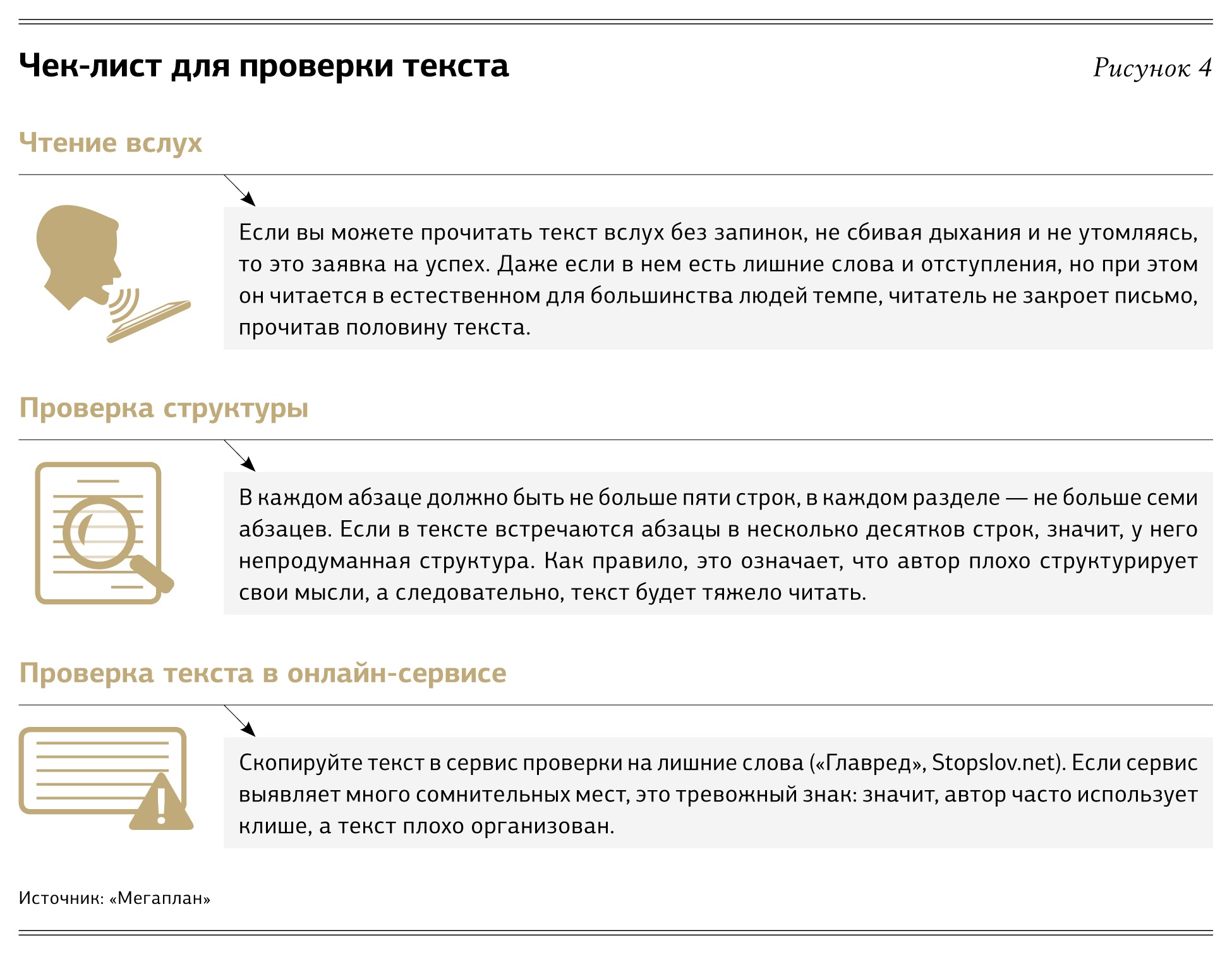 Чек-лист для проверки текста

Рисунок 4

Чтение вслух

Если вы можете прочитать текст вслух без запинок, не сбивая дыхания и не утомляясь, то это заявка на успех. Даже если в нем есть лишние слова и отступления, но при этом он читается в естественном для большинства людей темпе, читатель не закроет письмо, прочитав половину текста.

Проверка структуры

В каждом абзаце должно быть не больше пяти строк, в каждом разделе — не больше семи абзацев. Если в тексте встречаются абзацы в несколько десятков строк, значит, у него непродуманная структура. Как правило, это означает, что автор плохо структурирует свои мысли, а следовательно, текст будет тяжело читать.

Проверка текста в онлайн-сервисе

Скопируйте текст в сервис проверки на лишние слова («Главред», Stopslov.net). Если сервис выявляет много сомнительных мест, это тревожный знак: значит, автор часто использует клише, а текст плохо организован.

Источник: «Мегаплан»